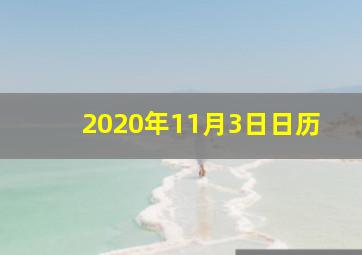 2020年11月3日日历